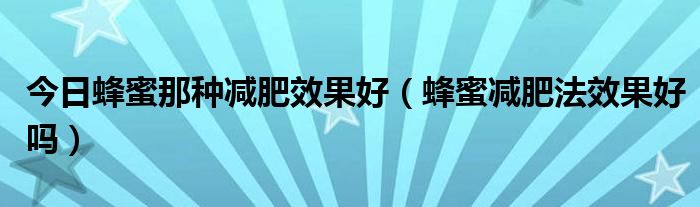 今日蜂蜜那种减肥效果好（蜂蜜减肥法效果好吗）